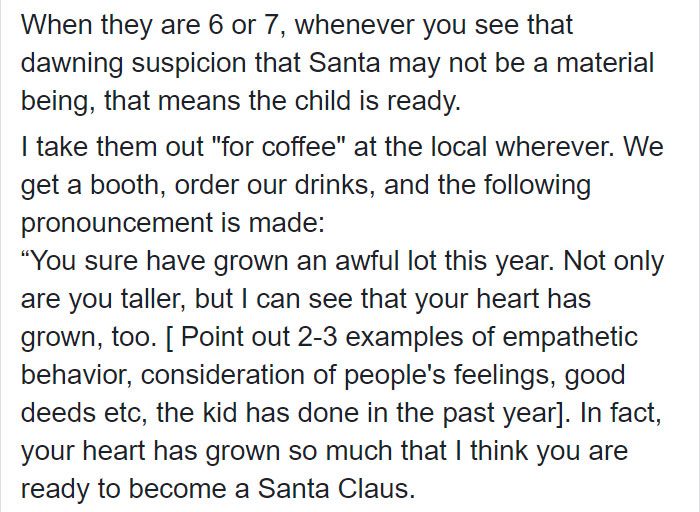 When they are 6 or 7, whenever you see that dawning suspicion that Santa may not be a material being, that means the child is ready.

I take them out "for coffee" at the local wherever. We get a booth, order our drinks, and the following pronouncement is made:
“You sure have grown an awful lot this year. Not only are you taller, but I can see that your heart has grown, too. [ Point out 2-3 examples of empathetic behavior, consideration of people's feelings, good deeds etc, the kid has done in the past year]. In fact, your heart has grown so much that I think you are ready to become a Santa Claus.